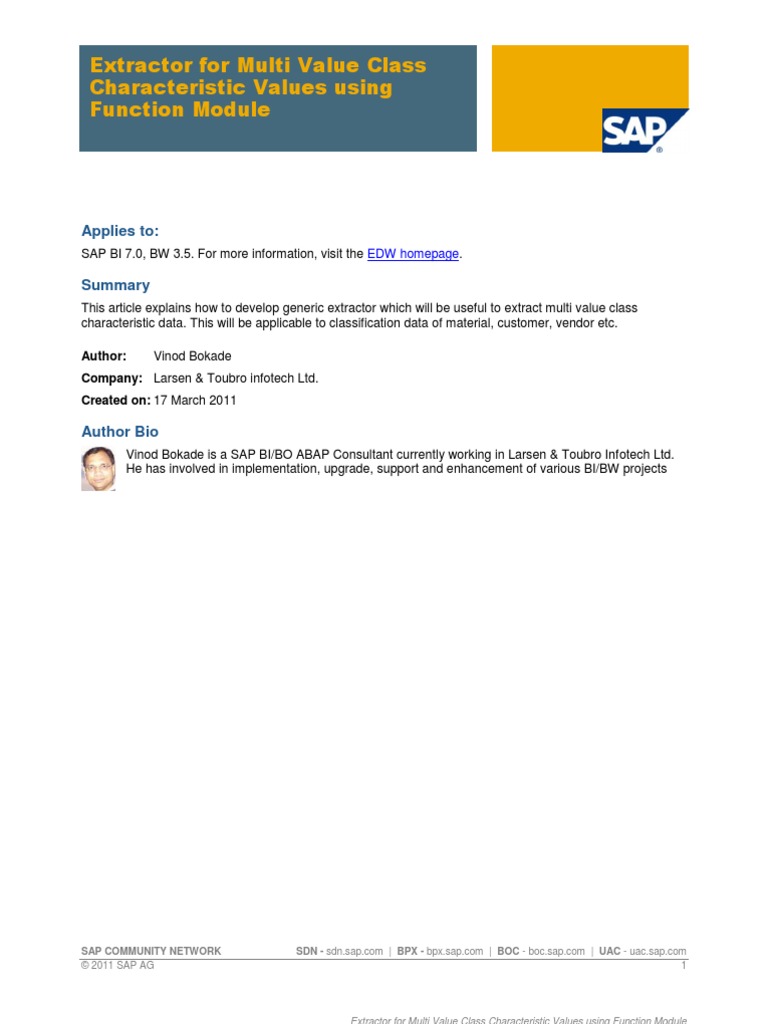 Extractor for Multi Value Class Characteristic Values using Function Module

SAP

Applies to:

SAP BI 7.0, BW 3.5. For more information, visit the EDW homepage.

Summary

This article explains how to develop generic extractor which will be useful to extract multi value class characteristic data. This will be applicable to classification data of material, customer, vendor etc.

Author: Vinod Bokade

Company: Larsen & Toubro infotech Ltd.

Created on: 17 March 2011

Author Bio

Vinod Bokade is a SAP BI/BO ABAP Consultant currently working in Larsen & Toubro Infotech Ltd. He has involved in implementation, upgrade, support and enhancement of various BI/BW projects

SAP COMMUNITY NETWORK SDN - sdn.sap.com | BPX - bpx.sap.com | BOC - boc.sap.com | UAC - uac.sap.com
© 2011 SAP AG 1

Extractor for Multi Value Class Characteristic Values using Function Module